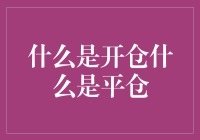 什么是开仓什么是平仓